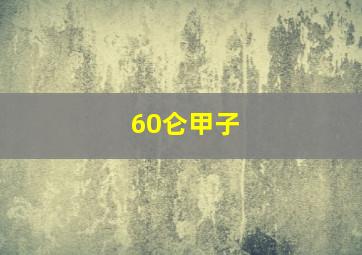 60仑甲子